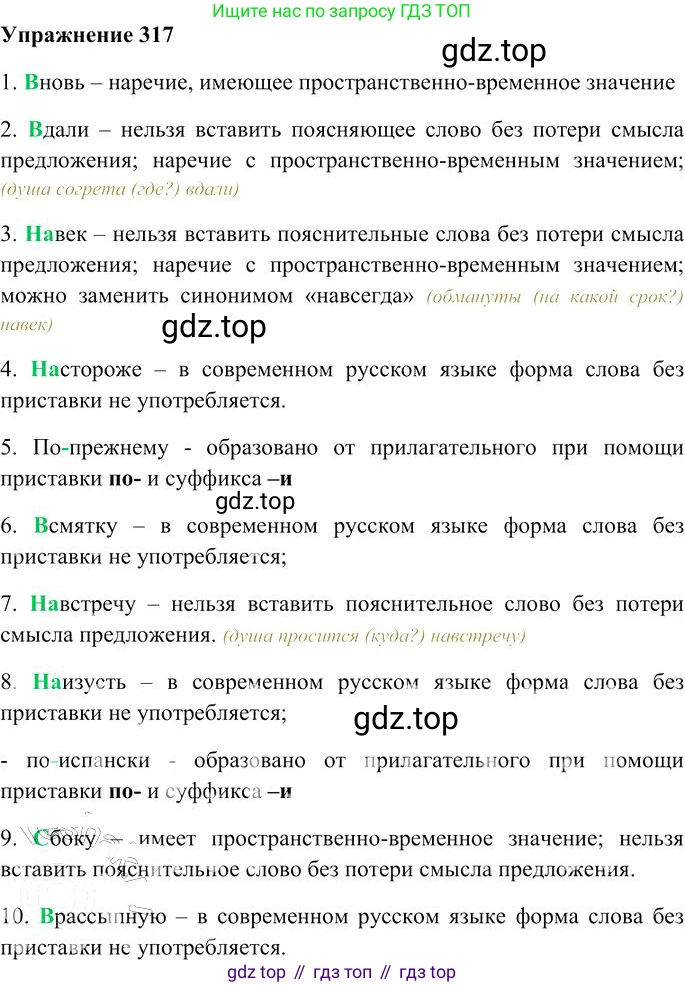 Ищите нас по запросу ГДЗ ТОП

Упражнение 317

gdz.top

1. Вновь – наречие, имеющее пространственно-временное значение

2. Вдали – нельзя вставить поясняющее слово без потери смысла предложения; наречие с пространственно-временным значением; (душа согрета (где?) вдали)

3. Навек – нельзя вставить пояснительные слова без потери смысла предложения; наречие с пространственно-временным значением; можно заменить синонимом «навсегда» (обмануты (на какой срок?) навек)

gdz.top

4. Настороже – в современном русском языке форма слова без приставки не употребляется.

5. По-прежнему - образовано от прилагательного при помощи приставки по- и суффикса –и

gdz.top

6. Всмятку – в современном русском языке форма слова без приставки не употребляется;

7. Навстречу – нельзя вставить пояснительное слово без потери смысла предложения. (душа просится (куда?) навстречу)

8. Наизусть – в современном русском языке форма слова без приставки не употребляется;

gdz.top

- по-испански - образовано от прилагательного при помощи приставки по- и суффикса –и

9. Сбоку – имеет пространственно-временное значение; нельзя вставить пояснительное слово без потери смысла предложения.

10. Врассыпную – в современном русском языке форма слова без приставки не употребляется.

gdz top // гдз топ // гдз top